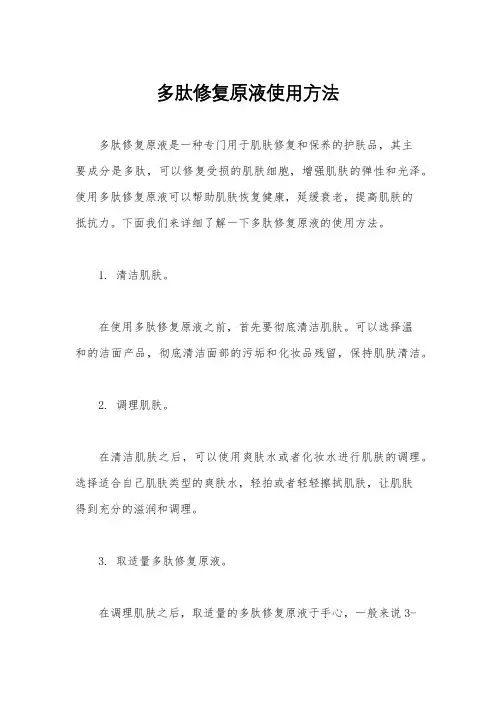 多肽修复原液使用方法

多肽修复原液是一种专门用于肌肤修复和保养的护肤品，其主要成分是多肽，可以修复受损的肌肤细胞，增强肌肤的弹性和光泽。使用多肽修复原液可以帮助肌肤恢复健康，延缓衰老，提高肌肤的抵抗力。下面我们来详细了解一下多肽修复原液的使用方法。

1. 清洁肌肤。

在使用多肽修复原液之前，首先要彻底清洁肌肤。可以选择温和的洁面产品，彻底清洁面部的污垢和化妆品残留，保持肌肤清洁。

2. 调理肌肤。

在清洁肌肤之后，可以使用爽肤水或者化妆水进行肌肤的调理。选择适合自己肌肤类型的爽肤水，轻拍或者轻轻擦拭肌肤，让肌肤得到充分的滋润和调理。

3. 取适量多肽修复原液。

在调理肌肤之后，取适量的多肽修复原液于手心，一般来说 3-